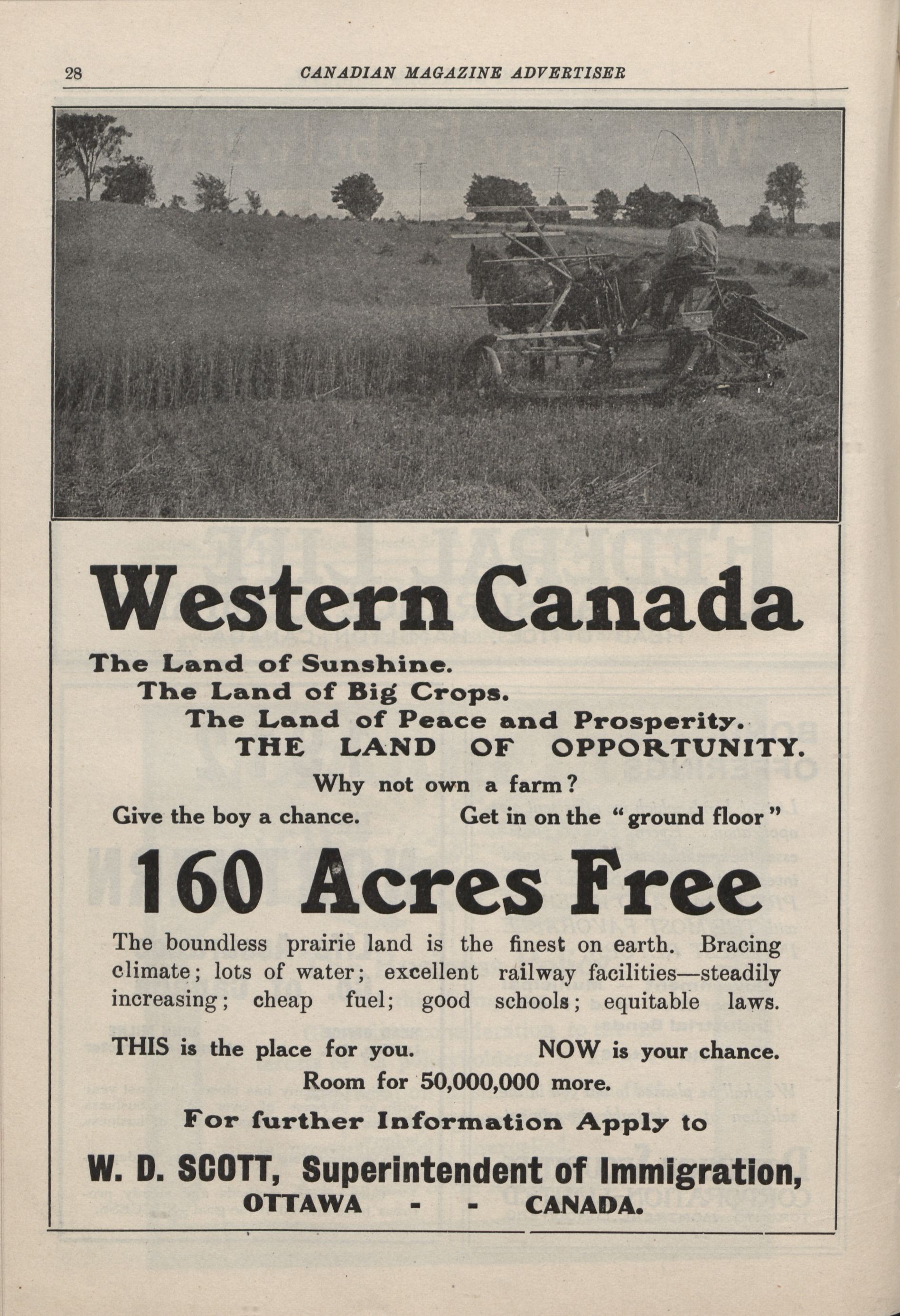 28 CANADIAN MAGAZINE ADVERTISER

Western Canada

The Land of Sunshine.
The Land of Big Crops.
The Land of Peace and Prosperity.
THE LAND OF OPPORTUNITY.

Why not own a farm?

Give the boy a chance. Get in on the "ground floor"

160 Acres Free

The boundless prairie land is the finest on earth. Bracing climate; lots of water; excellent railway facilities—steadily increasing; cheap fuel; good schools; equitable laws.

THIS is the place for you. NOW is your chance.

Room for 50,000,000 more.

For further Information Apply to

W. D. SCOTT, Superintendent of Immigration,
OTTAWA - - CANADA.